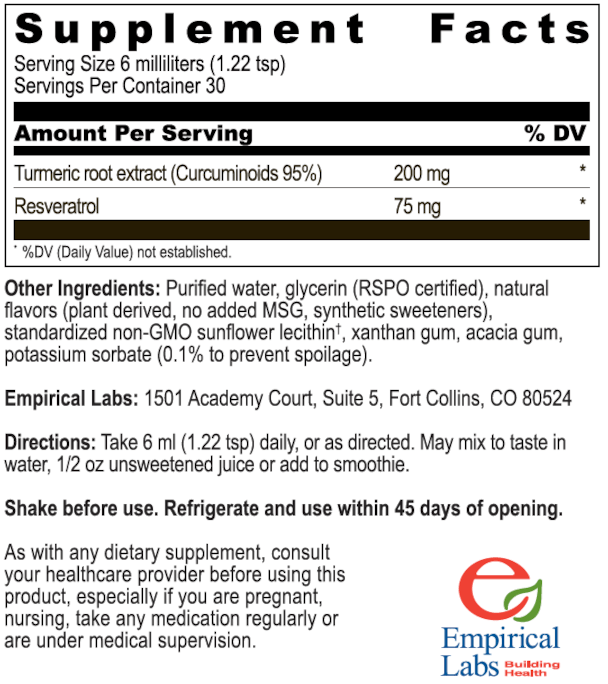 Supplement Facts

Serving Size 6 milliliters (1.22 tsp)
Servings Per Container 30

| Amount Per Serving | | % DV |
|---|---|---|
| Turmeric root extract (Curcuminoids 95%) | 200 mg | * |
| Resveratrol | 75 mg | * |

* %DV (Daily Value) not established.

Other Ingredients: Purified water, glycerin (RSPO certified), natural flavors (plant derived, no added MSG, synthetic sweeteners), standardized non-GMO sunflower lecithin†, xanthan gum, acacia gum, potassium sorbate (0.1% to prevent spoilage).

Empirical Labs: 1501 Academy Court, Suite 5, Fort Collins, CO 80524

Directions: Take 6 ml (1.22 tsp) daily, or as directed. May mix to taste in water, 1/2 oz unsweetened juice or add to smoothie.

Shake before use. Refrigerate and use within 45 days of opening.

As with any dietary supplement, consult your healthcare provider before using this product, especially if you are pregnant, nursing, take any medication regularly or are under medical supervision.

Empirical Labs Building Health